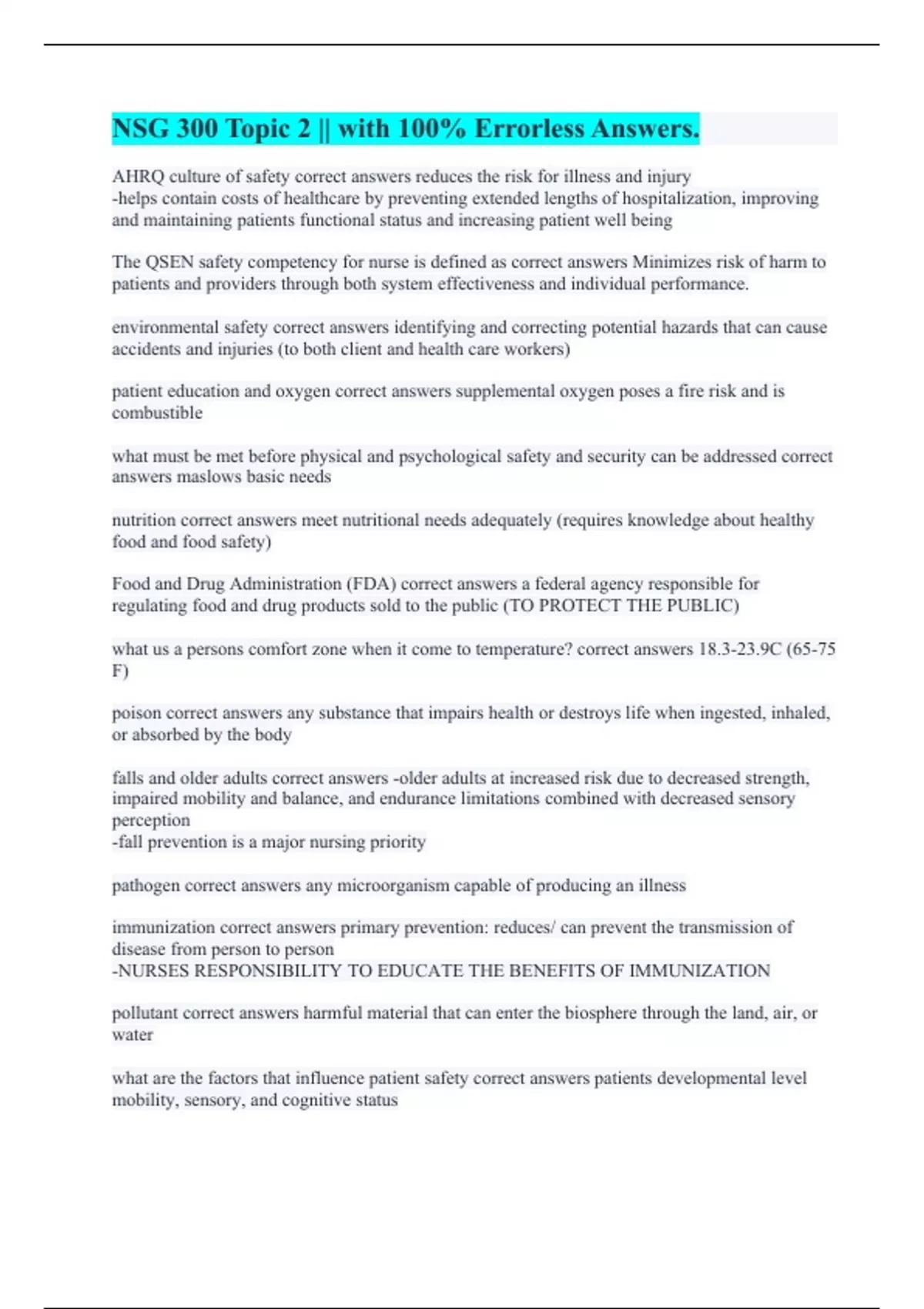 NSG 300 Topic 2 || with 100% Errorless Answers.

AHRQ culture of safety correct answers reduces the risk for illness and injury
-helps contain costs of healthcare by preventing extended lengths of hospitalization, improving and maintaining patients functional status and increasing patient well being

The QSEN safety competency for nurse is defined as correct answers Minimizes risk of harm to patients and providers through both system effectiveness and individual performance.

environmental safety correct answers identifying and correcting potential hazards that can cause accidents and injuries (to both client and health care workers)

patient education and oxygen correct answers supplemental oxygen poses a fire risk and is combustible

what must be met before physical and psychological safety and security can be addressed correct answers maslows basic needs

nutrition correct answers meet nutritional needs adequately (requires knowledge about healthy food and food safety)

Food and Drug Administration (FDA) correct answers a federal agency responsible for regulating food and drug products sold to the public (TO PROTECT THE PUBLIC)

what us a persons comfort zone when it come to temperature? correct answers 18.3-23.9C (65-75 F)

poison correct answers any substance that impairs health or destroys life when ingested, inhaled, or absorbed by the body

falls and older adults correct answers -older adults at increased risk due to decreased strength, impaired mobility and balance, and endurance limitations combined with decreased sensory perception
-fall prevention is a major nursing priority

pathogen correct answers any microorganism capable of producing an illness

immunization correct answers primary prevention: reduces/ can prevent the transmission of disease from person to person
-NURSES RESPONSIBILITY TO EDUCATE THE BENEFITS OF IMMUNIZATION

pollutant correct answers harmful material that can enter the biosphere through the land, air, or water

what are the factors that influence patient safety correct answers patients developmental level mobility, sensory, and cognitive status